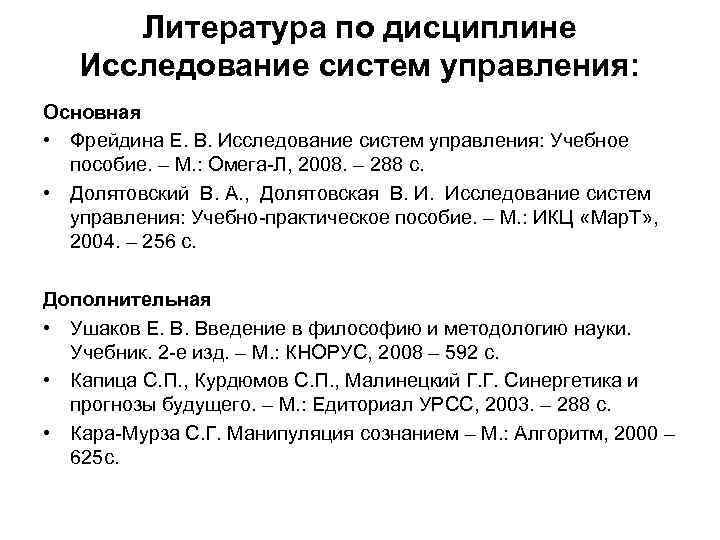 Литература по дисциплине Исследование систем управления:

Основная
• Фрейдина Е. В. Исследование систем управления: Учебное пособие. – М.: Омега-Л, 2008. – 288 с.
• Долятовский В. А., Долятовская В. И. Исследование систем управления: Учебно-практическое пособие. – М.: ИКЦ «МарТ», 2004. – 256 с.

Дополнительная
• Ушаков Е. В. Введение в философию и методологию науки. Учебник. 2-е изд. – М.: КНОРУС, 2008 – 592 с.
• Капица С.П., Курдюмов С.П., Малинецкий Г.Г. Синергетика и прогнозы будущего. – М.: Едиториал УРСС, 2003. – 288 с.
• Кара-Мурза С.Г. Манипуляция сознанием – М.: Алгоритм, 2000 – 625с.